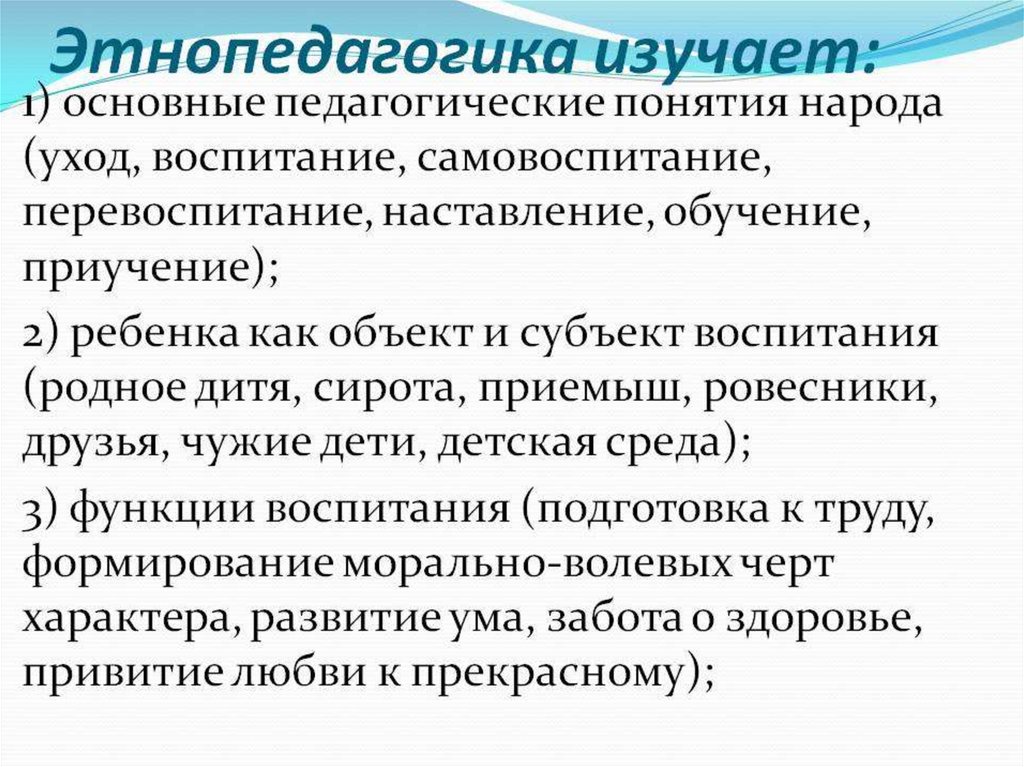 Этнопедагогика изучает:

1) основные педагогические понятия народа (уход, воспитание, самовоспитание, перевоспитание, наставление, обучение, приучение);

2) ребенка как объект и субъект воспитания (родное дитя, сирота, приемыш, ровесники, друзья, чужие дети, детская среда);

3) функции воспитания (подготовка к труду, формирование морально-волевых черт характера, развитие ума, забота о здоровье, привитие любви к прекрасному);